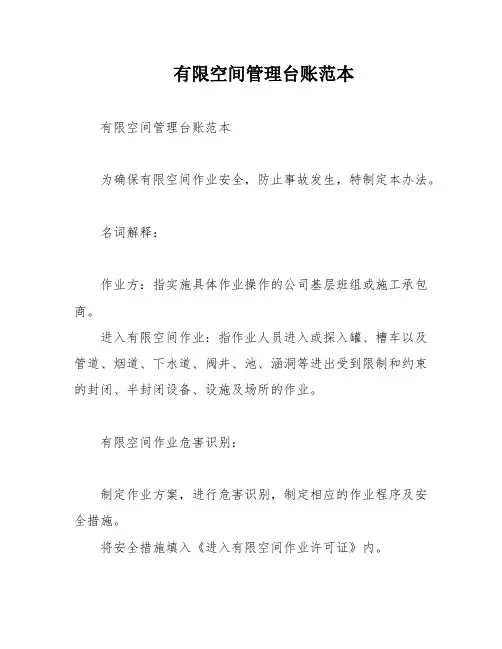 有限空间管理台账范本

有限空间管理台账范本

为确保有限空间作业安全，防止事故发生，特制定本办法。

名词解释：

作业方：指实施具体作业操作的公司基层班组或施工承包商。

进入有限空间作业：指作业人员进入或探入罐、槽车以及管道、烟道、下水道、阀井、池、涵洞等进出受到限制和约束的封闭、半封闭设备、设施及场所的作业。

有限空间作业危害识别：

制定作业方案，进行危害识别，制定相应的作业程序及安全措施。

将安全措施填入《进入有限空间作业许可证》内。